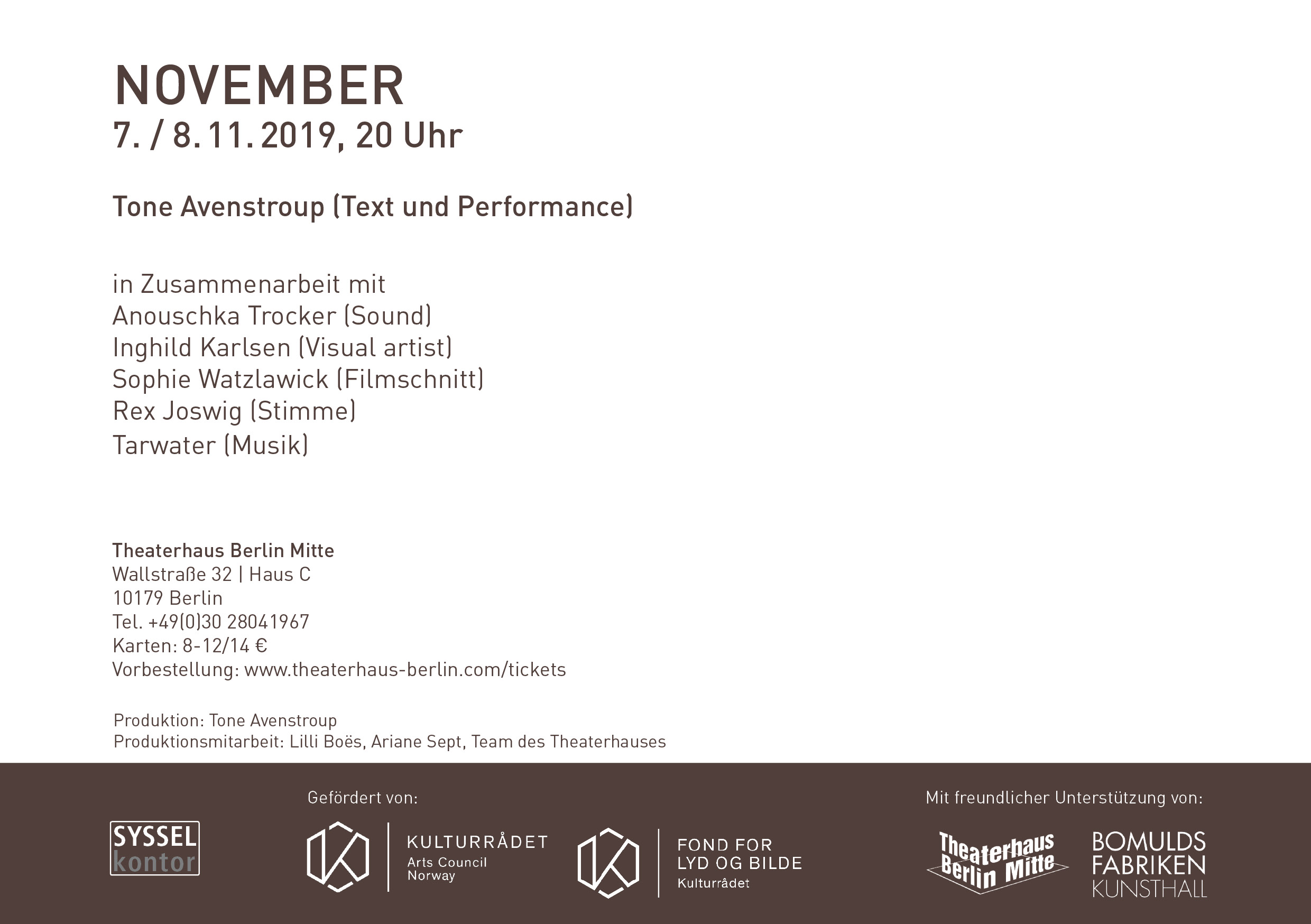 NOVEMBER
7. / 8. 11. 2019, 20 Uhr

Tone Avenstroup (Text und Performance)

in Zusammenarbeit mit
Anouschka Trocker (Sound)
Inghild Karlsen (Visual artist)
Sophie Watzlawick (Filmschnitt)
Rex Joswig (Stimme)
Tarwater (Musik)

Theaterhaus Berlin Mitte
Wallstraße 32 | Haus C
10179 Berlin
Tel. +49(0)30 28041967
Karten: 8-12/14 €
Vorbestellung: www.theaterhaus-berlin.com/tickets

Produktion: Tone Avenstroup
Produktionsmitarbeit: Lilli Boës, Ariane Sept, Team des Theaterhauses

SYSSEL kontor

Gefördert von:

KULTURRÅDET Arts Council Norway

FOND FOR LYD OG BILDE Kulturrådet

Mit freundlicher Unterstützung von:

Theaterhaus Berlin Mitte

BOMULDS FABRIKEN KUNSTHALL